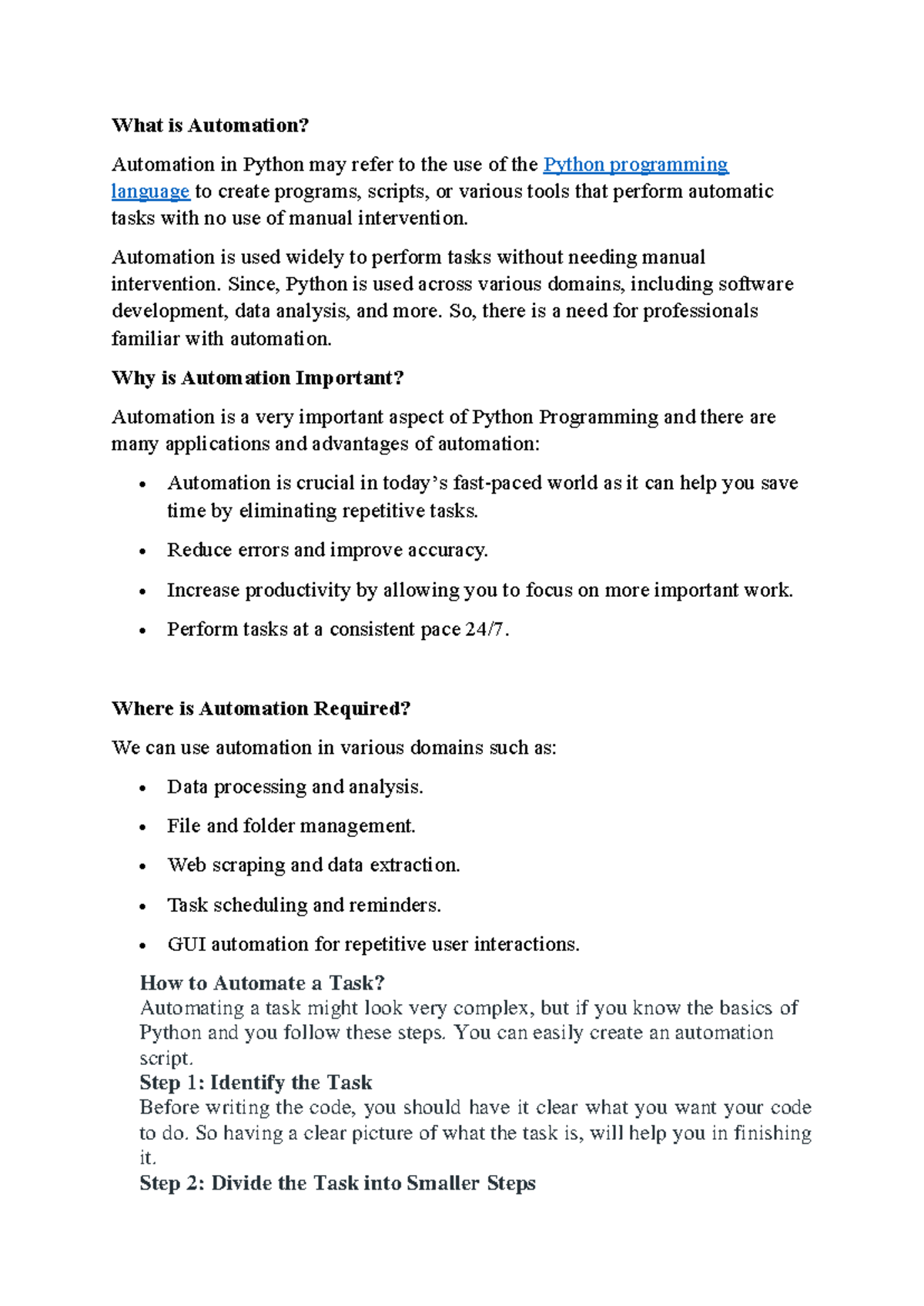 What is Automation?

Automation in Python may refer to the use of the Python programming language to create programs, scripts, or various tools that perform automatic tasks with no use of manual intervention.

Automation is used widely to perform tasks without needing manual intervention. Since, Python is used across various domains, including software development, data analysis, and more. So, there is a need for professionals familiar with automation.

Why is Automation Important?

Automation is a very important aspect of Python Programming and there are many applications and advantages of automation:

• Automation is crucial in today's fast-paced world as it can help you save time by eliminating repetitive tasks.
• Reduce errors and improve accuracy.
• Increase productivity by allowing you to focus on more important work.
• Perform tasks at a consistent pace 24/7.

Where is Automation Required?

We can use automation in various domains such as:

• Data processing and analysis.
• File and folder management.
• Web scraping and data extraction.
• Task scheduling and reminders.
• GUI automation for repetitive user interactions.

How to Automate a Task?

Automating a task might look very complex, but if you know the basics of Python and you follow these steps. You can easily create an automation script.

Step 1: Identify the Task

Before writing the code, you should have it clear what you want your code to do. So having a clear picture of what the task is, will help you in finishing it.

Step 2: Divide the Task into Smaller Steps